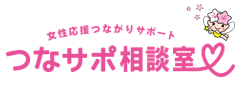 女性応援つながりサポート
つなサポ相談室